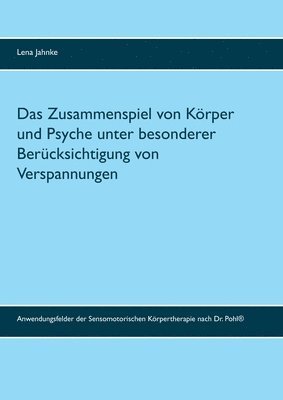 Lena Jahnke

Das Zusammenspiel von Körper und Psyche unter besonderer Berücksichtigung von Verspannungen

Anwendungsfelder der Sensomotorischen Körpertherapie nach Dr. Pohl®